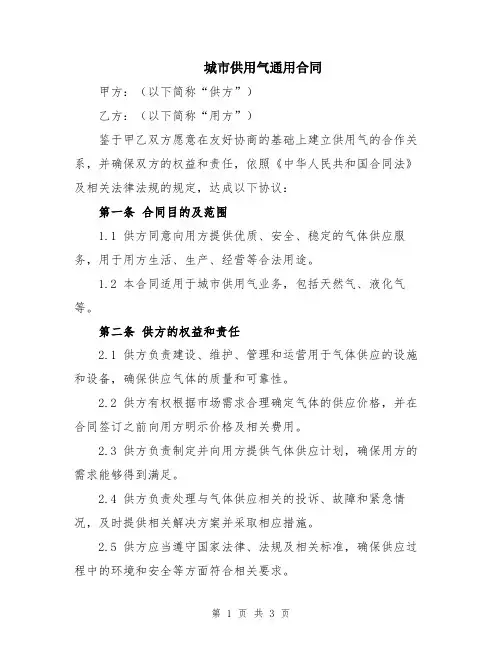 城市供用气通用合同

甲方：（以下简称“供方”）

乙方：（以下简称“用方”）

鉴于甲乙双方愿意在友好协商的基础上建立供用气的合作关系，并确保双方的权益和责任，依照《中华人民共和国合同法》及相关法律法规的规定，达成以下协议：

第一条 合同目的及范围

1.1 供方同意向用方提供优质、安全、稳定的气体供应服务，用于用方生活、生产、经营等合法用途。

1.2 本合同适用于城市供用气业务，包括天然气、液化气等。

第二条 供方的权益和责任

2.1 供方负责建设、维护、管理和运营用于气体供应的设施和设备，确保供应气体的质量和可靠性。

2.2 供方有权根据市场需求合理确定气体的供应价格，并在合同签订之前向用方明示价格及相关费用。

2.3 供方负责制定并向用方提供气体供应计划，确保用方的需求能够得到满足。

2.4 供方负责处理与气体供应相关的投诉、故障和紧急情况，及时提供相关解决方案并采取相应措施。

2.5 供方应当遵守国家法律、法规及相关标准，确保供应过程中的环境和安全等方面符合相关要求。

第 1 页 共 3 页